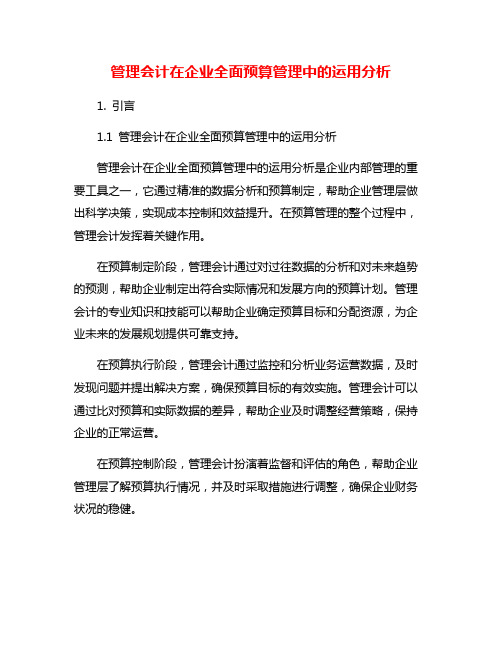 管理会计在企业全面预算管理中的运用分析

1. 引言

1.1 管理会计在企业全面预算管理中的运用分析

管理会计在企业全面预算管理中的运用分析是企业内部管理的重要工具之一，它通过精准的数据分析和预算制定，帮助企业管理层做出科学决策，实现成本控制和效益提升。在预算管理的整个过程中，管理会计发挥着关键作用。

在预算制定阶段，管理会计通过对过往数据的分析和对未来趋势的预测，帮助企业制定出符合实际情况和发展方向的预算计划。管理会计的专业知识和技能可以帮助企业确定预算目标和分配资源，为企业未来的发展规划提供可靠支持。

在预算执行阶段，管理会计通过监控和分析业务运营数据，及时发现问题并提出解决方案，确保预算目标的有效实施。管理会计可以通过比对预算和实际数据的差异，帮助企业及时调整经营策略，保持企业的正常运营。

在预算控制阶段，管理会计扮演着监督和评估的角色，帮助企业管理层了解预算执行情况，并及时采取措施进行调整，确保企业财务状况的稳健。